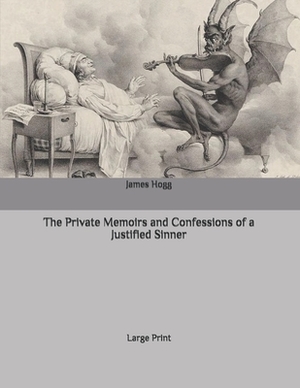 James Hogg

The Private Memoirs and Confessions of a Justified Sinner

Large Print